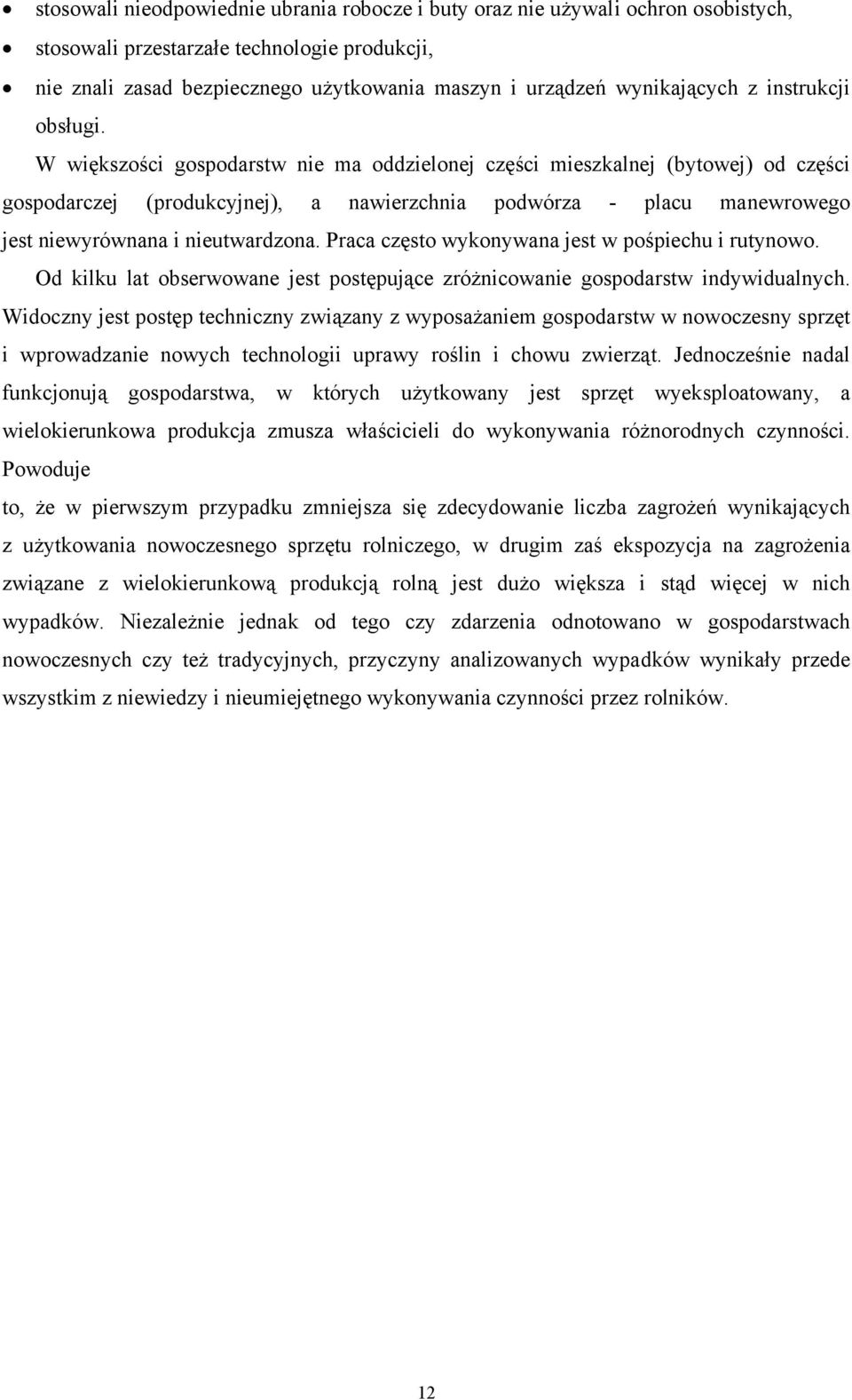 • stosowali nieodpowiednie ubrania robocze i buty oraz nie używali ochron osobistych,
• stosowali przestarzałe technologie produkcji,
• nie znali zasad bezpiecznego użytkowania maszyn i urządzeń wynikających z instrukcji obsługi.

W większości gospodarstw nie ma oddzielonej części mieszkalnej (bytowej) od części gospodarczej (produkcyjnej), a nawierzchnia podwórza - placu manewrowego jest niewyrównana i nieutwardzona. Praca często wykonywana jest w pośpiechu i rutynowo.

Od kilku lat obserwowane jest postępujące zróżnicowanie gospodarstw indywidualnych. Widoczny jest postęp techniczny związany z wyposażaniem gospodarstw w nowoczesny sprzęt i wprowadzanie nowych technologii uprawy roślin i chowu zwierząt. Jednocześnie nadal funkcjonują gospodarstwa, w których użytkowany jest sprzęt wyeksploatowany, a wielokierunkowa produkcja zmusza właścicieli do wykonywania różnorodnych czynności. Powoduje
to, że w pierwszym przypadku zmniejsza się zdecydowanie liczba zagrożeń wynikających z użytkowania nowoczesnego sprzętu rolniczego, w drugim zaś ekspozycja na zagrożenia związane z wielokierunkową produkcją rolną jest dużo większa i stąd więcej w nich wypadków. Niezależnie jednak od tego czy zdarzenia odnotowano w gospodarstwach nowoczesnych czy też tradycyjnych, przyczyny analizowanych wypadków wynikały przede wszystkim z niewiedzy i nieumiejętnego wykonywania czynności przez rolników.

12